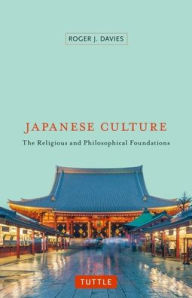 ROGER J. DAVIES

JAPANESE CULTURE

The Religious and Philosophical Foundations

TUTTLE